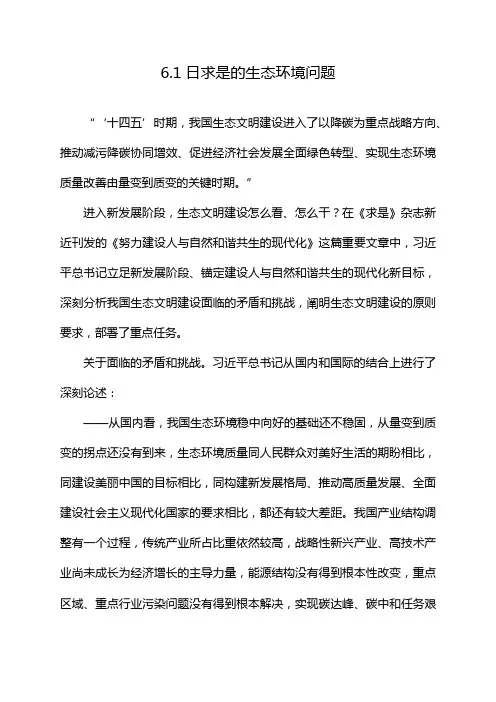 6.1 日求是的生态环境问题

“‘十四五’时期，我国生态文明建设进入了以降碳为重点战略方向、推动减污降碳协同增效、促进经济社会发展全面绿色转型、实现生态环境质量改善由量变到质变的关键时期。”

进入新发展阶段，生态文明建设怎么看、怎么干？在《求是》杂志新近刊发的《努力建设人与自然和谐共生的现代化》这篇重要文章中，习近平总书记立足新发展阶段、锚定建设人与自然和谐共生的现代化新目标，深刻分析我国生态文明建设面临的矛盾和挑战，阐明生态文明建设的原则要求，部署了重点任务。

关于面临的矛盾和挑战。习近平总书记从国内和国际的结合上进行了深刻论述：

——从国内看，我国生态环境稳中向好的基础还不稳固，从量变到质变的拐点还没有到来，生态环境质量同人民群众对美好生活的期盼相比，同建设美丽中国的目标相比，同构建新发展格局、推动高质量发展、全面建设社会主义现代化国家的要求相比，都还有较大差距。我国产业结构调整有一个过程，传统产业所占比重依然较高，战略性新兴产业、高技术产业尚未成长为经济增长的主导力量，能源结构没有得到根本性改变，重点区域、重点行业污染问题没有得到根本解决，实现碳达峰、碳中和任务艰